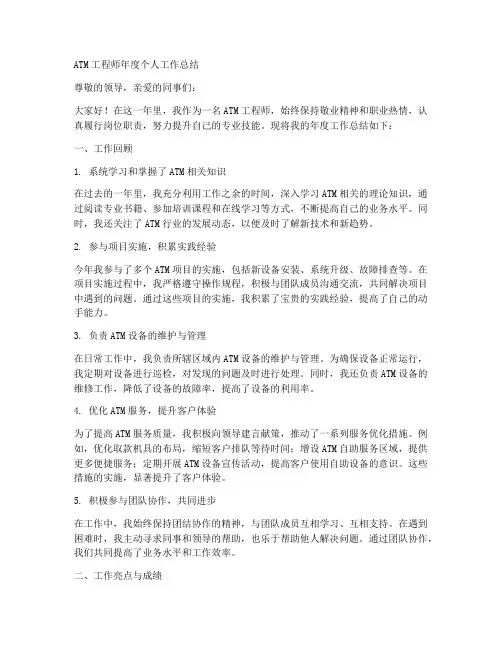 ATM工程师年度个人工作总结

尊敬的领导，亲爱的同事们：

大家好！在这一年里，我作为一名ATM工程师，始终保持敬业精神和职业热情，认真履行岗位职责，努力提升自己的专业技能。现将我的年度工作总结如下：

一、工作回顾

1. 系统学习和掌握了ATM相关知识

在过去的一年里，我充分利用工作之余的时间，深入学习ATM相关的理论知识，通过阅读专业书籍、参加培训课程和在线学习等方式，不断提高自己的业务水平。同时，我还关注了ATM行业的发展动态，以便及时了解新技术和新趋势。

2. 参与项目实施，积累实践经验

今年我参与了多个ATM项目的实施，包括新设备安装、系统升级、故障排查等。在项目实施过程中，我严格遵守操作规程，积极与团队成员沟通交流，共同解决项目中遇到的问题。通过这些项目的实施，我积累了宝贵的实践经验，提高了自己的动手能力。

3. 负责ATM设备的维护与管理

在日常工作中，我负责所辖区域内ATM设备的维护与管理。为确保设备正常运行，我定期对设备进行巡检，对发现的问题及时进行处理。同时，我还负责ATM设备的维修工作，降低了设备的故障率，提高了设备的利用率。

4. 优化ATM服务，提升客户体验

为了提高ATM服务质量，我积极向领导建言献策，推动了一系列服务优化措施。例如，优化取款机具的布局，缩短客户排队等待时间；增设ATM自助服务区域，提供更多便捷服务；定期开展ATM设备宣传活动，提高客户使用自助设备的意识。这些措施的实施，显著提升了客户体验。

5. 积极参与团队协作，共同进步

在工作中，我始终保持团结协作的精神，与团队成员互相学习、互相支持。在遇到困难时，我主动寻求同事和领导的帮助，也乐于帮助他人解决问题。通过团队协作，我们共同提高了业务水平和工作效率。

二、工作亮点与成绩